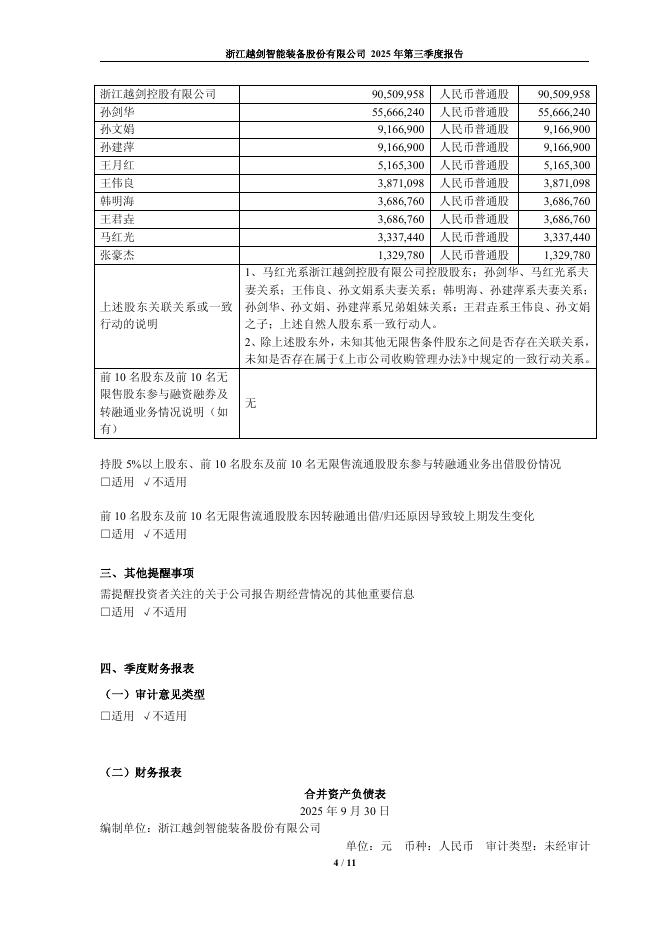 浙江越剑智能装备股份有限公司 2025 年第三季度报告

| 浙江越剑控股有限公司 | 90,509,958 | 人民币普通股 | 90,509,958 |
|---|---|---|---|
| 孙剑华 | 55,666,240 | 人民币普通股 | 55,666,240 |
| 孙文娟 | 9,166,900 | 人民币普通股 | 9,166,900 |
| 孙建萍 | 9,166,900 | 人民币普通股 | 9,166,900 |
| 王月红 | 5,165,300 | 人民币普通股 | 5,165,300 |
| 王伟良 | 3,871,098 | 人民币普通股 | 3,871,098 |
| 韩明海 | 3,686,760 | 人民币普通股 | 3,686,760 |
| 王君垚 | 3,686,760 | 人民币普通股 | 3,686,760 |
| 马红光 | 3,337,440 | 人民币普通股 | 3,337,440 |
| 张豪杰 | 1,329,780 | 人民币普通股 | 1,329,780 |
| 上述股东关联关系或一致行动的说明 | 1、马红光系浙江越剑控股有限公司控股股东；孙剑华、马红光系夫妻关系；王伟良、孙文娟系夫妻关系；韩明海、孙建萍系夫妻关系；孙剑华、孙文娟、孙建萍系兄弟姐妹关系；王君垚系王伟良、孙文娟之子；上述自然人股东系一致行动人。 2、除上述股东外，未知其他无限售条件股东之间是否存在关联关系，未知是否存在属于《上市公司收购管理办法》中规定的一致行动关系。 | | |
| 前 10 名股东及前 10 名无限售股东参与融资融券及转融通业务情况说明（如有） | 无 | | |

持股 5%以上股东、前 10 名股东及前 10 名无限售流通股股东参与转融通业务出借股份情况
□适用 √不适用

前 10 名股东及前 10 名无限售流通股股东因转融通出借/归还原因导致较上期发生变化
□适用 √不适用

三、其他提醒事项
需提醒投资者关注的关于公司报告期经营情况的其他重要信息
□适用 √不适用

四、季度财务报表
（一）审计意见类型
□适用 √不适用

（二）财务报表
合并资产负债表
2025 年 9 月 30 日
编制单位：浙江越剑智能装备股份有限公司
单位：元 币种：人民币 审计类型：未经审计
4 / 11